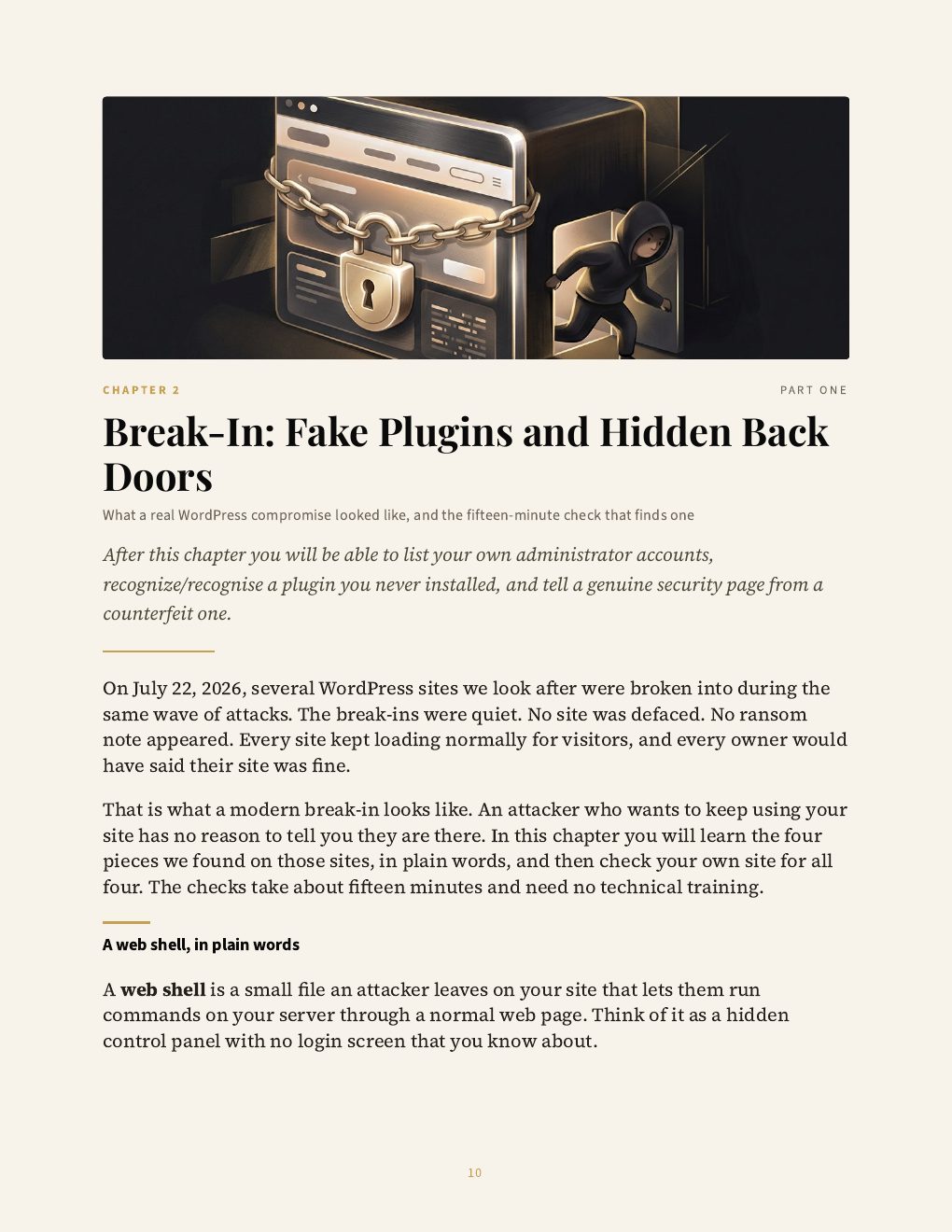 CHAPTER 2

PART ONE

Break-In: Fake Plugins and Hidden Back Doors

What a real WordPress compromise looked like, and the fifteen-minute check that finds one

After this chapter you will be able to list your own administrator accounts, recognize/recognise a plugin you never installed, and tell a genuine security page from a counterfeit one.

On July 22, 2026, several WordPress sites we look after were broken into during the same wave of attacks. The break-ins were quiet. No site was defaced. No ransom note appeared. Every site kept loading normally for visitors, and every owner would have said their site was fine.

That is what a modern break-in looks like. An attacker who wants to keep using your site has no reason to tell you they are there. In this chapter you will learn the four pieces we found on those sites, in plain words, and then check your own site for all four. The checks take about fifteen minutes and need no technical training.

A web shell, in plain words

A web shell is a small file an attacker leaves on your site that lets them run commands on your server through a normal web page. Think of it as a hidden control panel with no login screen that you know about.

10